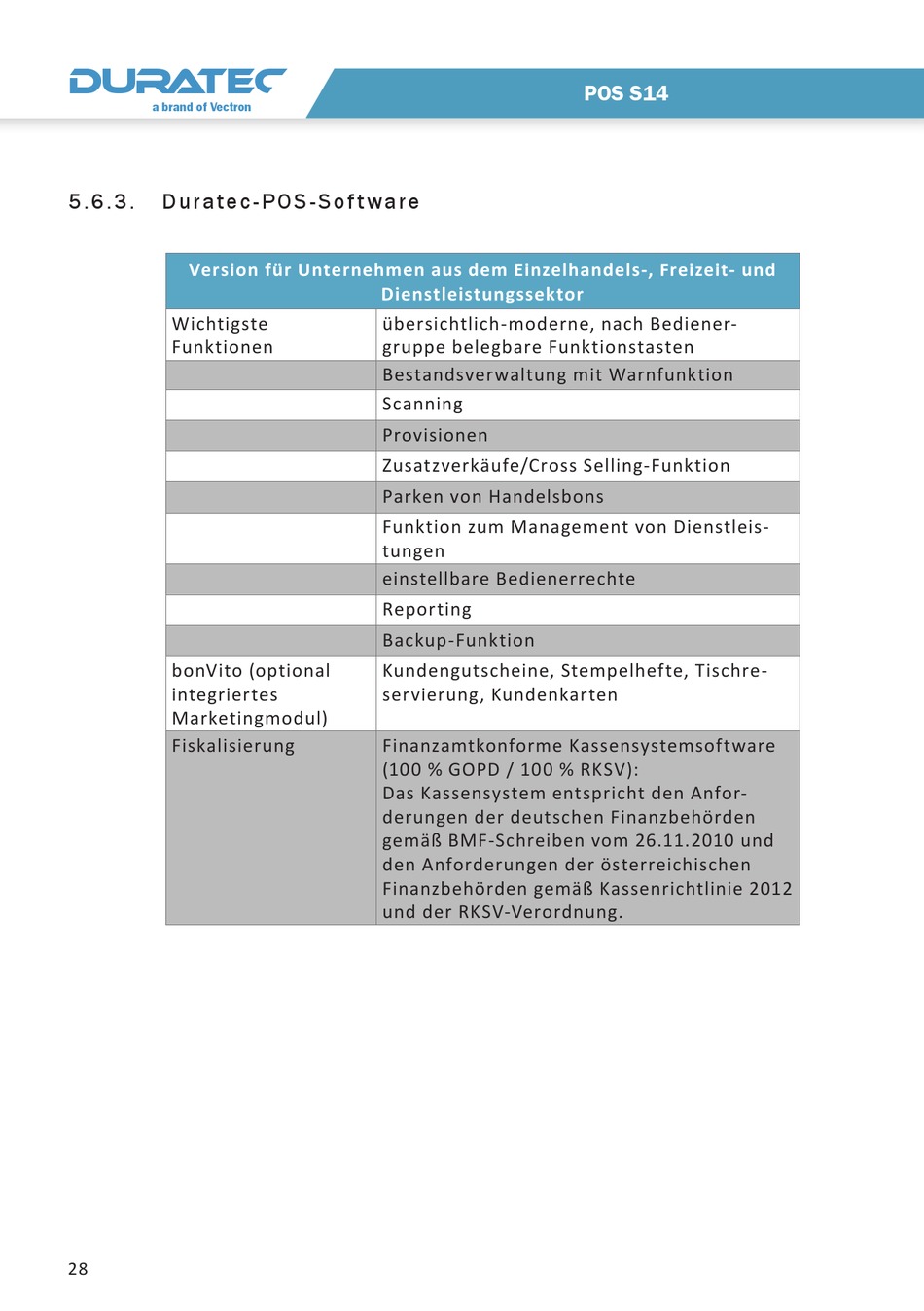 DURATEC
a brand of Vectron

POS S14

5.6.3. Duratec-POS-Software

| Version für Unternehmen aus dem Einzelhandels-, Freizeit- und Dienstleistungssektor | |
|---|---|
| Wichtigste Funktionen | übersichtlich-moderne, nach Bedienergruppe belegbare Funktionstasten |
| | Bestandsverwaltung mit Warnfunktion |
| | Scanning |
| | Provisionen |
| | Zusatzverkäufe/Cross Selling-Funktion |
| | Parken von Handelsbons |
| | Funktion zum Management von Dienstleistungen |
| | einstellbare Bedienerrechte |
| | Reporting |
| | Backup-Funktion |
| bonVito (optional integriertes Marketingmodul) | Kundengutscheine, Stempelhefte, Tischreservierung, Kundenkarten |
| Fiskalisierung | Finanzamtkonforme Kassensystemsoftware (100 % GOPD / 100 % RKSV): Das Kassensystem entspricht den Anforderungen der deutschen Finanzbehörden gemäß BMF-Schreiben vom 26.11.2010 und den Anforderungen der österreichischen Finanzbehörden gemäß Kassenrichtlinie 2012 und der RKSV-Verordnung. |

28